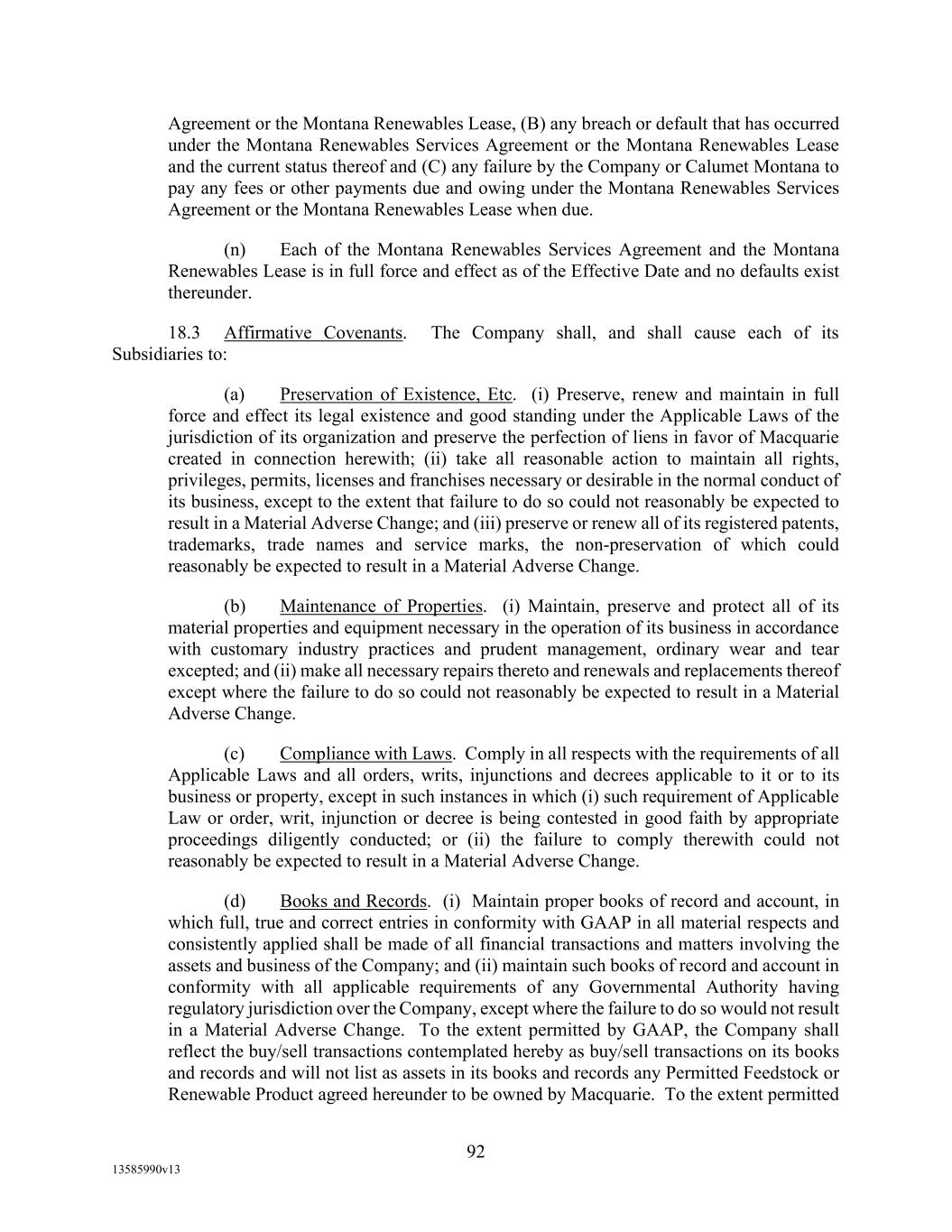 Agreement or the Montana Renewables Lease, (B) any breach or default that has occurred under the Montana Renewables Services Agreement or the Montana Renewables Lease and the current status thereof and (C) any failure by the Company or Calumet Montana to pay any fees or other payments due and owing under the Montana Renewables Services Agreement or the Montana Renewables Lease when due.

(n) Each of the Montana Renewables Services Agreement and the Montana Renewables Lease is in full force and effect as of the Effective Date and no defaults exist thereunder.

18.3 Affirmative Covenants. The Company shall, and shall cause each of its Subsidiaries to:

(a) Preservation of Existence, Etc. (i) Preserve, renew and maintain in full force and effect its legal existence and good standing under the Applicable Laws of the jurisdiction of its organization and preserve the perfection of liens in favor of Macquarie created in connection herewith; (ii) take all reasonable action to maintain all rights, privileges, permits, licenses and franchises necessary or desirable in the normal conduct of its business, except to the extent that failure to do so could not reasonably be expected to result in a Material Adverse Change; and (iii) preserve or renew all of its registered patents, trademarks, trade names and service marks, the non-preservation of which could reasonably be expected to result in a Material Adverse Change.

(b) Maintenance of Properties. (i) Maintain, preserve and protect all of its material properties and equipment necessary in the operation of its business in accordance with customary industry practices and prudent management, ordinary wear and tear excepted; and (ii) make all necessary repairs thereto and renewals and replacements thereof except where the failure to do so could not reasonably be expected to result in a Material Adverse Change.

(c) Compliance with Laws. Comply in all respects with the requirements of all Applicable Laws and all orders, writs, injunctions and decrees applicable to it or to its business or property, except in such instances in which (i) such requirement of Applicable Law or order, writ, injunction or decree is being contested in good faith by appropriate proceedings diligently conducted; or (ii) the failure to comply therewith could not reasonably be expected to result in a Material Adverse Change.

(d) Books and Records. (i) Maintain proper books of record and account, in which full, true and correct entries in conformity with GAAP in all material respects and consistently applied shall be made of all financial transactions and matters involving the assets and business of the Company; and (ii) maintain such books of record and account in conformity with all applicable requirements of any Governmental Authority having regulatory jurisdiction over the Company, except where the failure to do so would not result in a Material Adverse Change. To the extent permitted by GAAP, the Company shall reflect the buy/sell transactions contemplated hereby as buy/sell transactions on its books and records and will not list as assets in its books and records any Permitted Feedstock or Renewable Product agreed hereunder to be owned by Macquarie. To the extent permitted

92

13585990v13